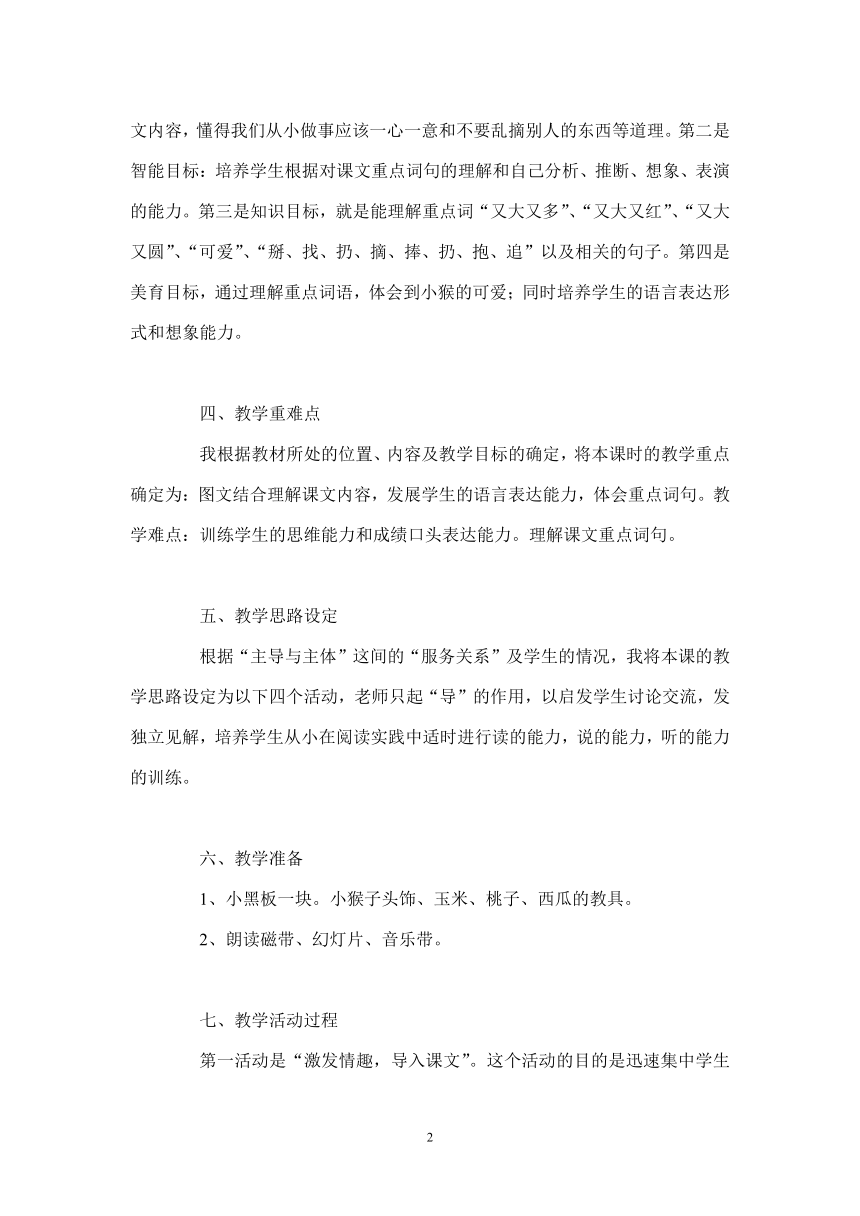 文内容，懂得我们从小做事应该一心一意和不要乱摘别人的东西等道理。第二是智能目标：培养学生根据对课文重点词句的理解和自己分析、推断、想象、表演的能力。第三是知识目标，就是能理解重点词“又大又多”、“又大又红”、“又大又圆”、“可爱”、“掰、找、扔、摘、捧、扔、抱、追”以及相关的句子。第四是美育目标，通过理解重点词语，体会到小猴的可爱；同时培养学生的语言表达形式和想象能力。

四、教学重难点

我根据教材所处的位置、内容及教学目标的确定，将本课时的教学重点确定为：图文结合理解课文内容，发展学生的语言表达能力，体会重点词句。教学难点：训练学生的思维能力和成绩口头表达能力。理解课文重点词句。

五、教学思路设定

根据“主导与主体”这间的“服务关系”及学生的情况，我将本课的教学思路设定为以下四个活动，老师只起“导”的作用，以启发学生讨论交流，发独立见解，培养学生从小在阅读实践中适时进行读的能力，说的能力，听的能力的训练。

六、教学准备

1、小黑板一块。小猴子头饰、玉米、桃子、西瓜的教具。

2、朗读磁带、幻灯片、音乐带。

七、教学活动过程

第一活动是“激发情趣，导入课文”。这个活动的目的是迅速集中学生

2